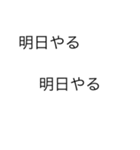 明日やる

明日やる